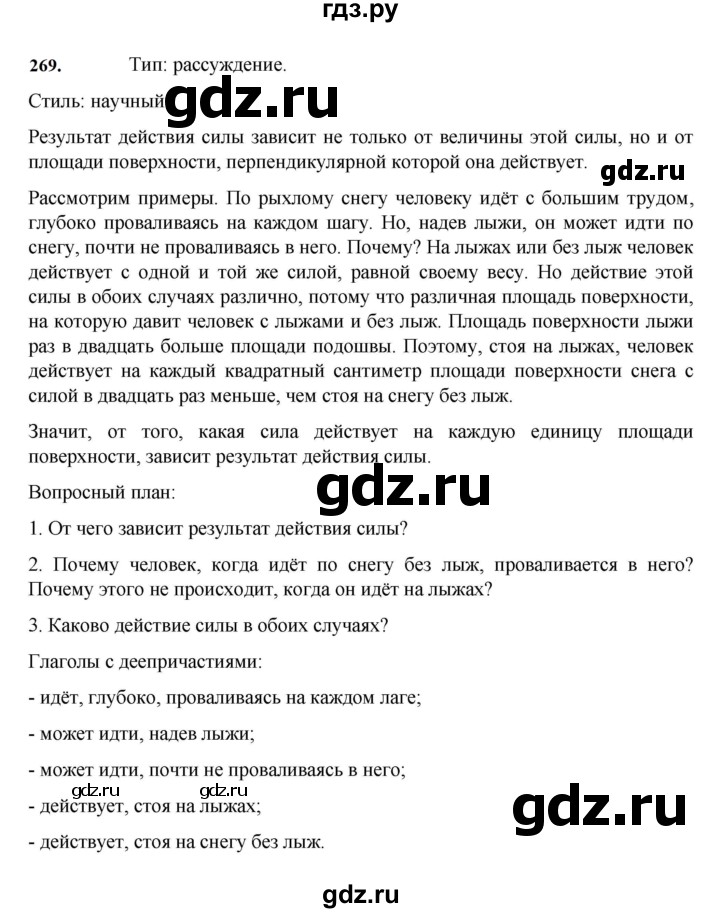 гдз.ру

269. Тип: рассуждение.

Стиль: научный gdz.ru

Результат действия силы зависит не только от величины этой силы, но и от площади поверхности, перпендикулярной которой она действует. gdz.ru

Рассмотрим примеры. По рыхлому снегу человеку идёт с большим трудом, глубоко проваливаясь на каждом шагу. Но, надев лыжи, он может идти по снегу, почти не проваливаясь в него. Почему? На лыжах или без лыж человек действует с одной и той же силой, равной своему весу. Но действие этой силы в обоих случаях различно, потому что различная площадь поверхности, на которую давит человек с лыжами и без лыж. Площадь поверхности лыжи раз в двадцать больше площади подошвы. Поэтому, стоя на лыжах, человек действует на каждый квадратный сантиметр площади поверхности снега с силой в двадцать раз меньше, чем стоя на снегу без лыж.

Значит, от того, какая сила действует на каждую единицу площади поверхности, зависит результат действия силы.

Вопросный план: gdz.ru

1. От чего зависит результат действия силы?

2. Почему человек, когда идёт по снегу без лыж, проваливается в него? Почему этого не происходит, когда он идёт на лыжах?

3. Каково действие силы в обоих случаях?

Глаголы с деепричастиями:

- идёт, глубоко, проваливаясь на каждом лаге;

- может идти, надев лыжи;

- может идти, почти не проваливаясь в него;

gdz.ru gdz.ru

- действует, стоя на лыжах; gdz.ru

- действует, стоя на снегу без лыж.

gdz.ru